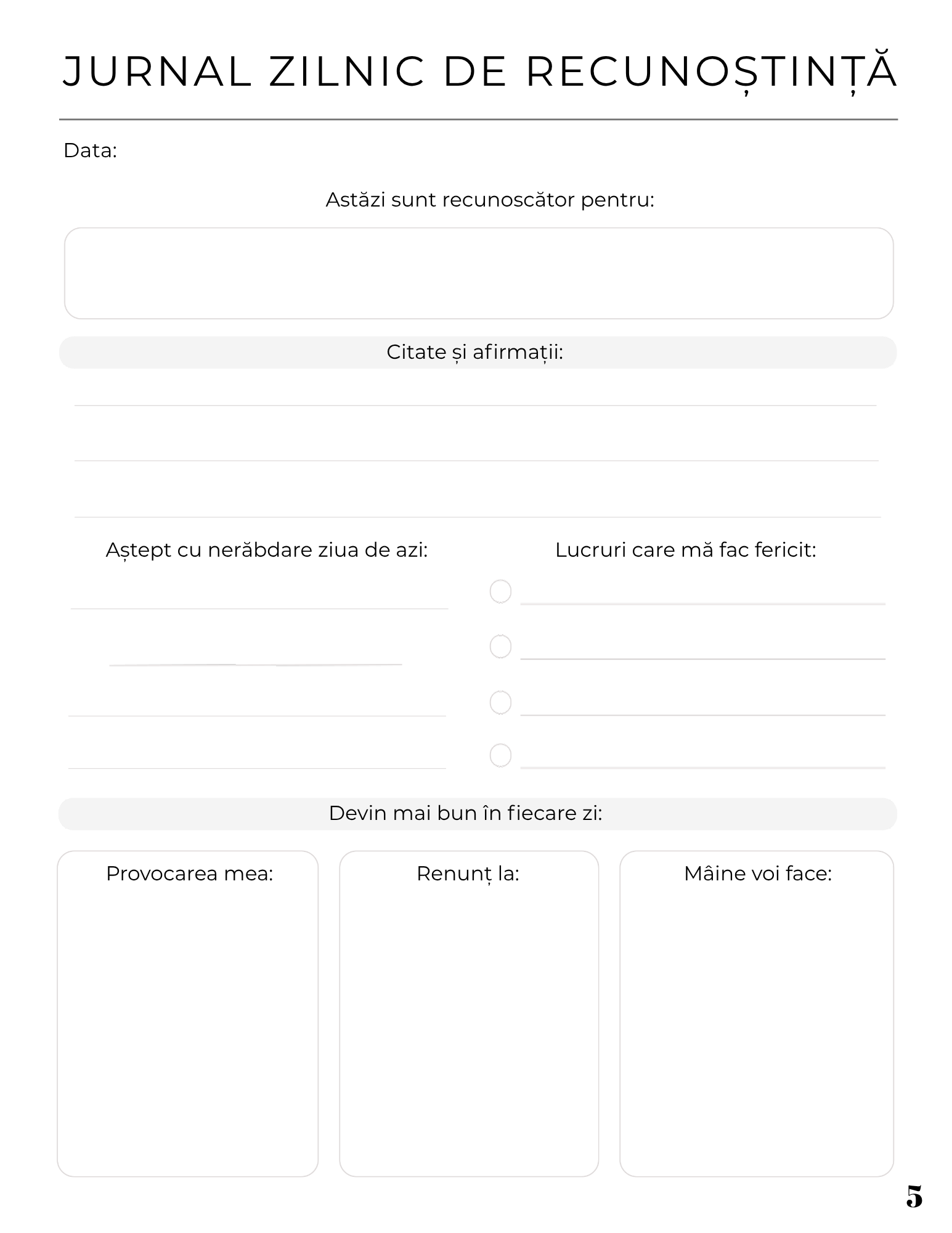 JURNAL ZILNIC DE RECUNOȘTINȚĂ

Data:

Astăzi sunt recunoscător pentru:

Citate și afirmații:

Aștept cu nerăbdare ziua de azi:

Lucruri care mă fac fericit:

Devin mai bun în fiecare zi:

Provocarea mea:

Renunț la:

Mâine voi face:

5